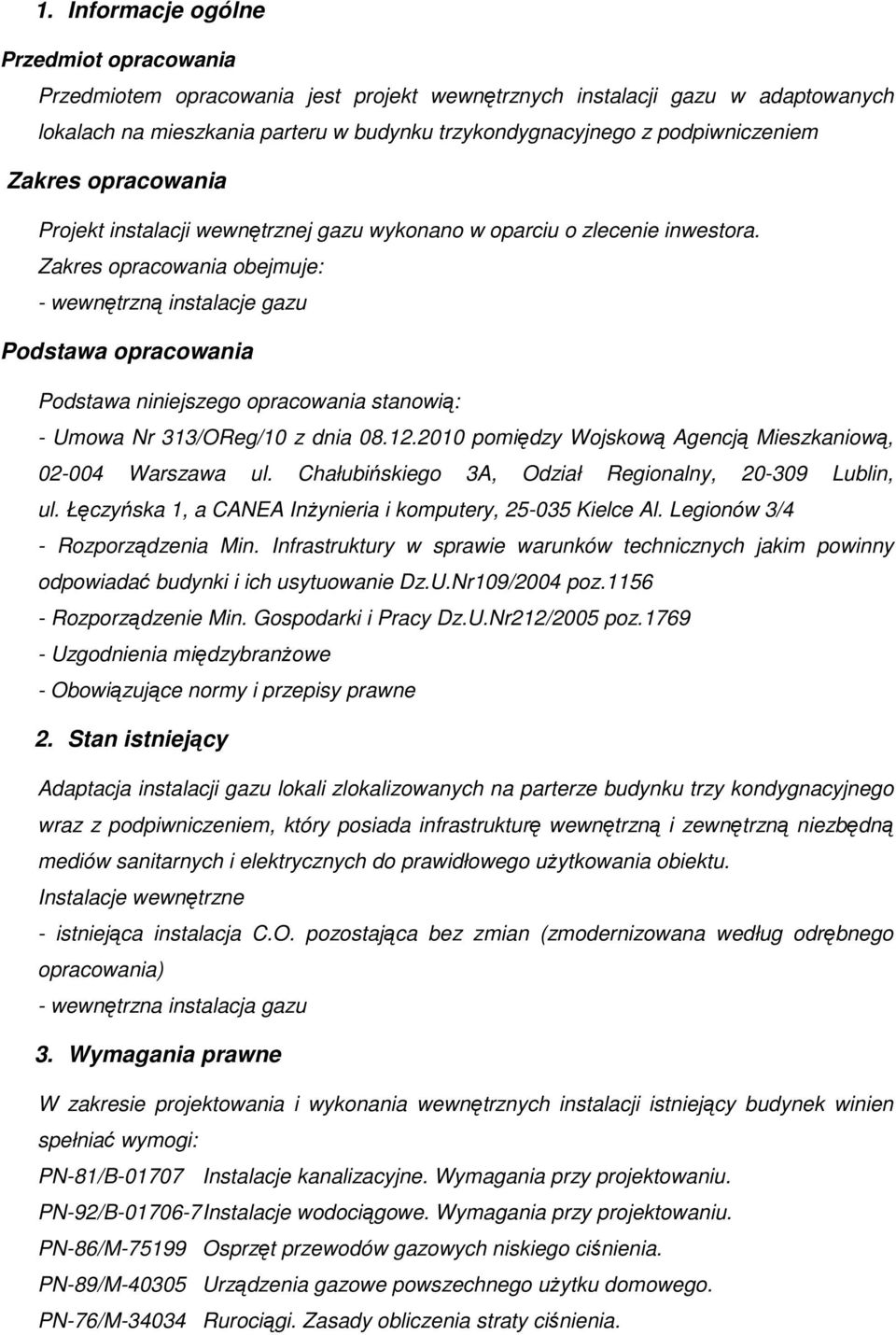 1. Informacje ogólne

Przedmiot opracowania

Przedmiotem opracowania jest projekt wewnętrznych instalacji gazu w adaptowanych lokalach na mieszkania parteru w budynku trzykondygnacyjnego z podpiwniczeniem

Zakres opracowania

Projekt instalacji wewnętrznej gazu wykonano w oparciu o zlecenie inwestora.
Zakres opracowania obejmuje:
- wewnętrzną instalacje gazu

Podstawa opracowania

Podstawa niniejszego opracowania stanowią:
- Umowa Nr 313/OReg/10 z dnia 08.12.2010 pomiędzy Wojskową Agencją Mieszkaniową, 02-004 Warszawa ul. Chałubińskiego 3A, Odział Regionalny, 20-309 Lublin, ul. Łęczyńska 1, a CANEA Inżynieria i komputery, 25-035 Kielce Al. Legionów 3/4
- Rozporządzenia Min. Infrastruktury w sprawie warunków technicznych jakim powinny odpowiadać budynki i ich usytuowanie Dz.U.Nr109/2004 poz.1156
- Rozporządzenie Min. Gospodarki i Pracy Dz.U.Nr212/2005 poz.1769
- Uzgodnienia międzybranżowe
- Obowiązujące normy i przepisy prawne

2. Stan istniejący

Adaptacja instalacji gazu lokali zlokalizowanych na parterze budynku trzy kondygnacyjnego wraz z podpiwniczeniem, który posiada infrastrukturę wewnętrzną i zewnętrzną niezbędną mediów sanitarnych i elektrycznych do prawidłowego użytkowania obiektu.
Instalacje wewnętrzne
- istniejąca instalacja C.O. pozostająca bez zmian (zmodernizowana według odrębnego opracowania)
- wewnętrzna instalacja gazu

3. Wymagania prawne

W zakresie projektowania i wykonania wewnętrznych instalacji istniejący budynek winien spełniać wymogi:
PN-81/B-01707 Instalacje kanalizacyjne. Wymagania przy projektowaniu.
PN-92/B-01706-7Instalacje wodociągowe. Wymagania przy projektowaniu.
PN-86/M-75199 Osprzęt przewodów gazowych niskiego ciśnienia.
PN-89/M-40305 Urządzenia gazowe powszechnego użytku domowego.
PN-76/M-34034 Rurociągi. Zasady obliczenia straty ciśnienia.